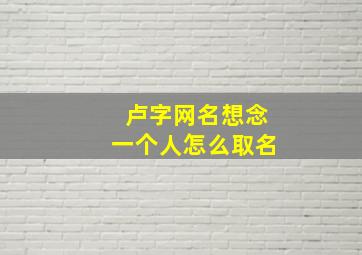 卢字网名想念
一个人怎么取名